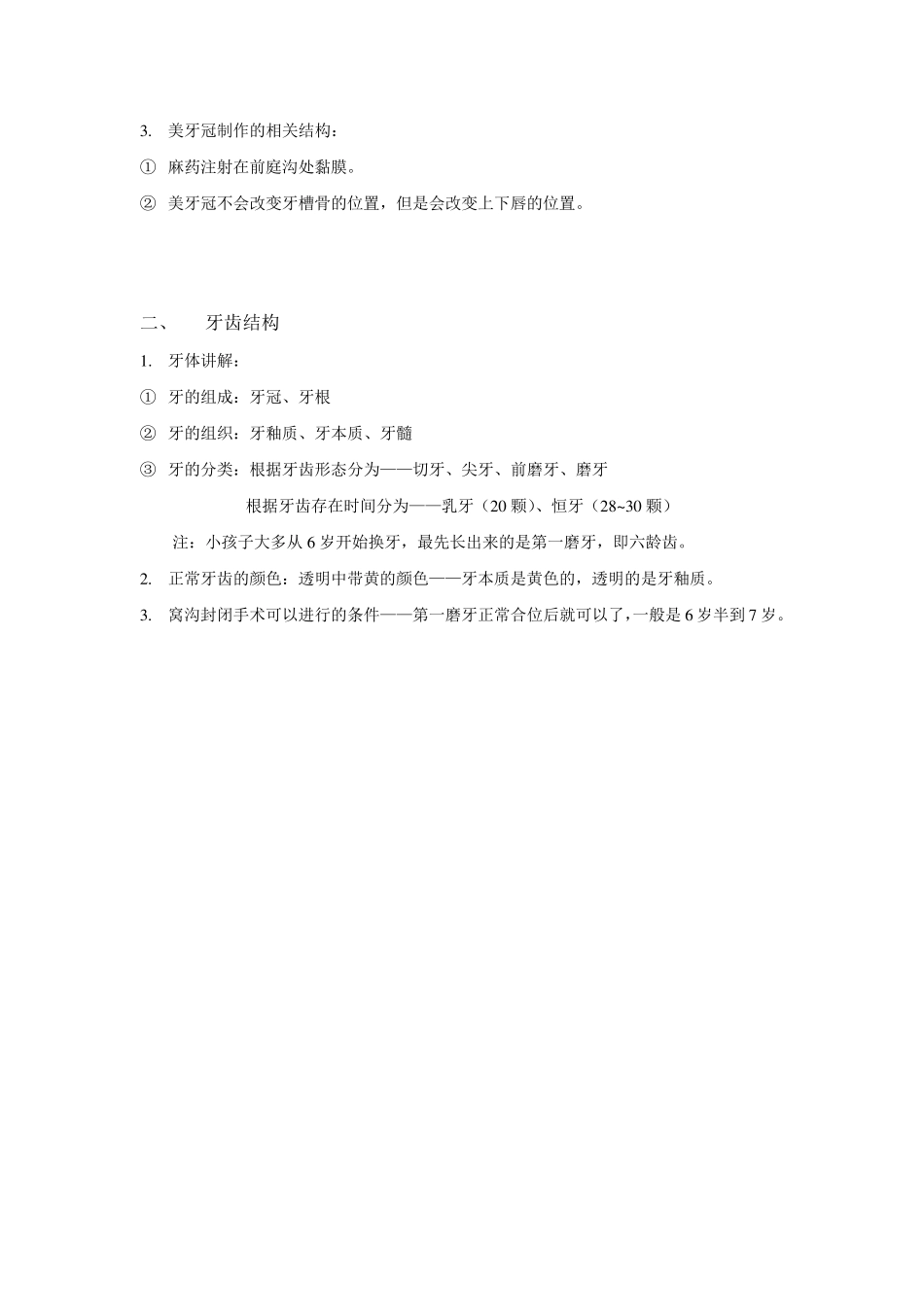 3. 美牙冠制作的相关结构：

① 麻药注射在前庭沟处黏膜。

② 美牙冠不会改变牙槽骨的位置，但是会改变上下唇的位置。

二、 牙齿结构

1. 牙体讲解：

① 牙的组成：牙冠、牙根

② 牙的组织：牙釉质、牙本质、牙髓

③ 牙的分类：根据牙齿形态分为——切牙、尖牙、前磨牙、磨牙

根据牙齿存在时间分为——乳牙（20 颗）、恒牙（28~30 颗）

注：小孩子大多从 6 岁开始换牙，最先长出来的是第一磨牙，即六龄齿。

2. 正常牙齿的颜色：透明中带黄的颜色——牙本质是黄色的，透明的是牙釉质。

3. 窝沟封闭手术可以进行的条件——第一磨牙正常合位后就可以了，一般是 6 岁半到 7 岁。